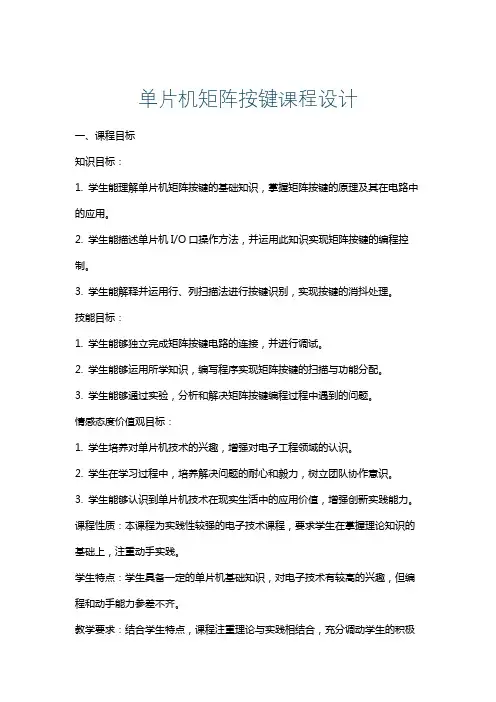 单片机矩阵按键课程设计

一、课程目标

知识目标：

1. 学生能理解单片机矩阵按键的基础知识，掌握矩阵按键的原理及其在电路中的应用。

2. 学生能描述单片机 I/O 口操作方法，并运用此知识实现矩阵按键的编程控制。

3. 学生能解释并运用行、列扫描法进行按键识别，实现按键的消抖处理。

技能目标：

1. 学生能够独立完成矩阵按键电路的连接，并进行调试。

2. 学生能够运用所学知识，编写程序实现矩阵按键的扫描与功能分配。

3. 学生能够通过实验，分析和解决矩阵按键编程过程中遇到的问题。

情感态度价值观目标：

1. 学生培养对单片机技术的兴趣，增强对电子工程领域的认识。

2. 学生在学习过程中，培养解决问题的耐心和毅力，树立团队协作意识。

3. 学生能够认识到单片机技术在现实生活中的应用价值，增强创新实践能力。

课程性质：本课程为实践性较强的电子技术课程，要求学生在掌握理论知识的基础上，注重动手实践。

学生特点：学生具备一定的单片机基础知识，对电子技术有较高的兴趣，但编程和动手能力参差不齐。

教学要求：结合学生特点，课程注重理论与实践相结合，充分调动学生的积极